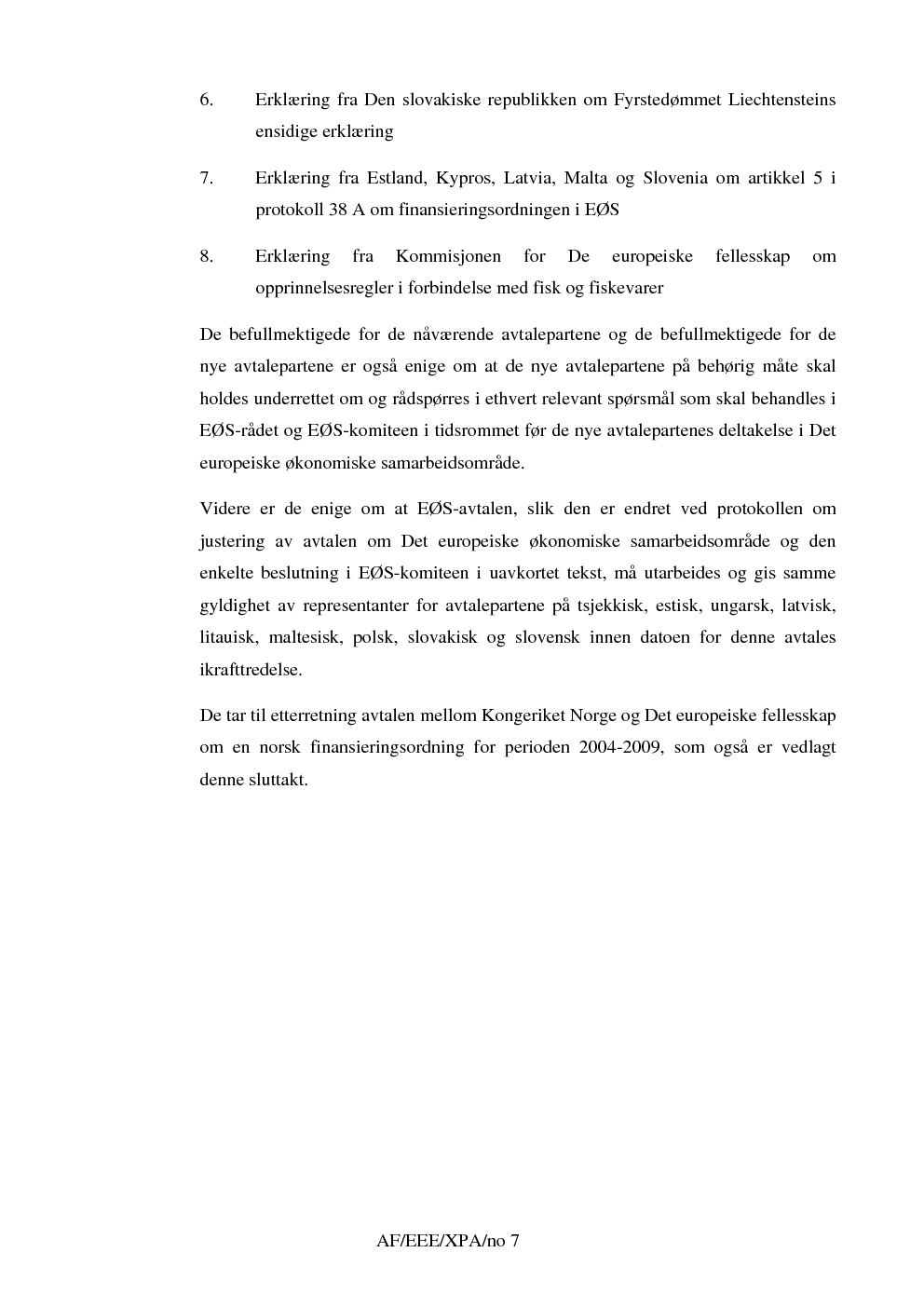 6. Erklæring fra Den slovakiske republikken om Fyrstedømmet Liechtensteins ensidige erklæring

7. Erklæring fra Estland, Kypros, Latvia, Malta og Slovenia om artikkel 5 i protokoll 38 A om finansieringsordningen i EØS

8. Erklæring fra Kommisjonen for De europeiske fellesskap om opprinnelsesregler i forbindelse med fisk og fiskevarer

De befullmektigede for de nåværende avtalepartene og de befullmektigede for de nye avtalepartene er også enige om at de nye avtalepartene på behørig måte skal holdes underrettet om og rådspørres i ethvert relevant spørsmål som skal behandles i EØS-rådet og EØS-komiteen i tidsrommet før de nye avtalepartenes deltakelse i Det europeiske økonomiske samarbeidsområde.

Videre er de enige om at EØS-avtalen, slik den er endret ved protokollen om justering av avtalen om Det europeiske økonomiske samarbeidsområde og den enkelte beslutning i EØS-komiteen i uavkortet tekst, må utarbeides og gis samme gyldighet av representanter for avtalepartene på tsjekkisk, estisk, ungarsk, latvisk, litauisk, maltesisk, polsk, slovakisk og slovensk innen datoen for denne avtales ikrafttredelse.

De tar til etterretning avtalen mellom Kongeriket Norge og Det europeiske fellesskap om en norsk finansieringsordning for perioden 2004-2009, som også er vedlagt denne sluttakt.

AF/EEE/XPA/no 7